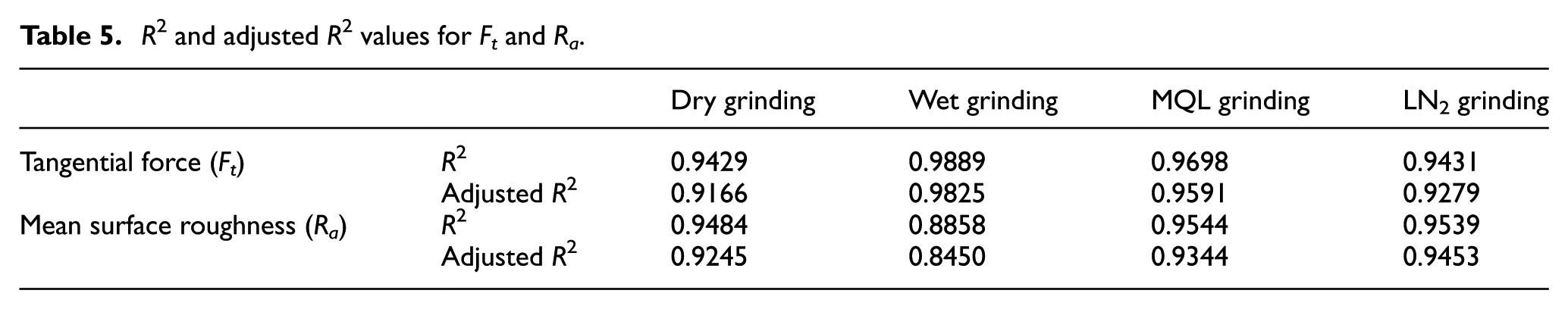 Table 5. $R^2$ and adjusted $R^2$ values for $F_t$ and $R_a$.

|  |  | Dry grinding | Wet grinding | MQL grinding | $LN_2$ grinding |
|---|---|---|---|---|---|
| Tangential force ($F_t$) | $R^2$ | 0.9429 | 0.9889 | 0.9698 | 0.9431 |
|  | Adjusted $R^2$ | 0.9166 | 0.9825 | 0.9591 | 0.9279 |
| Mean surface roughness ($R_a$) | $R^2$ | 0.9484 | 0.8858 | 0.9544 | 0.9539 |
|  | Adjusted $R^2$ | 0.9245 | 0.8450 | 0.9344 | 0.9453 |